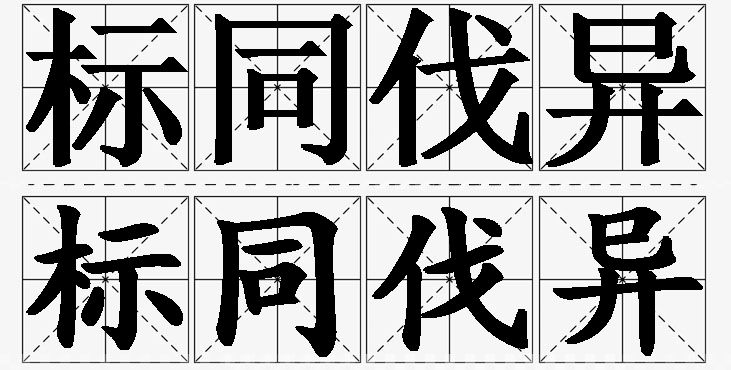 标同伐异
标同伐异